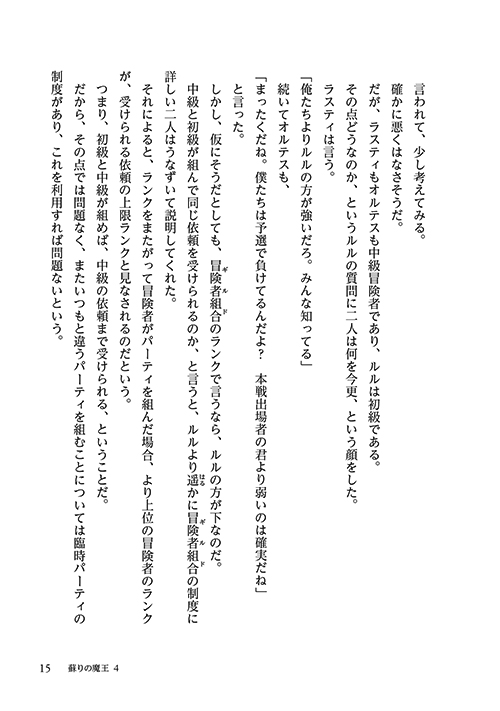 言われて、少し考えてみる。
確かに悪くはなさそうだ。
だが、ラスティもオルテスも中級冒険者であり、ルルは初級である。
その点どうなのか、というルルの質問に二人は何を今更、という顔をした。
ラスティは言う。
「俺たちよりルルの方が強いだろ。みんな知ってる」
続いてオルテスも、
「まったくだね。僕たちは予選で負けてるんだよ？　本戦出場者の君より弱いのは確実だね」
と言った。
しかし、仮にそうだとしても、冒険者組合（ギルド）のランクで言うなら、ルルの方が下なのだ。
中級と初級が組んで同じ依頼を受けられるのか、と言うと、ルルより遥（はる）かに冒険者組合（ギルド）の制度に詳しい二人はうなずいて説明してくれた。
それによると、ランクをまたがって冒険者がパーティを組んだ場合、より上位の冒険者のランクが、受けられる依頼の上限ランクと見なされるのだという。
つまり、初級と中級が組めば、中級の依頼まで受けられる、ということだ。
だから、その点では問題なく、またいつもと違うパーティを組むことについては臨時パーティの制度があり、これを利用すれば問題ないという。

15　蘇りの魔王 4